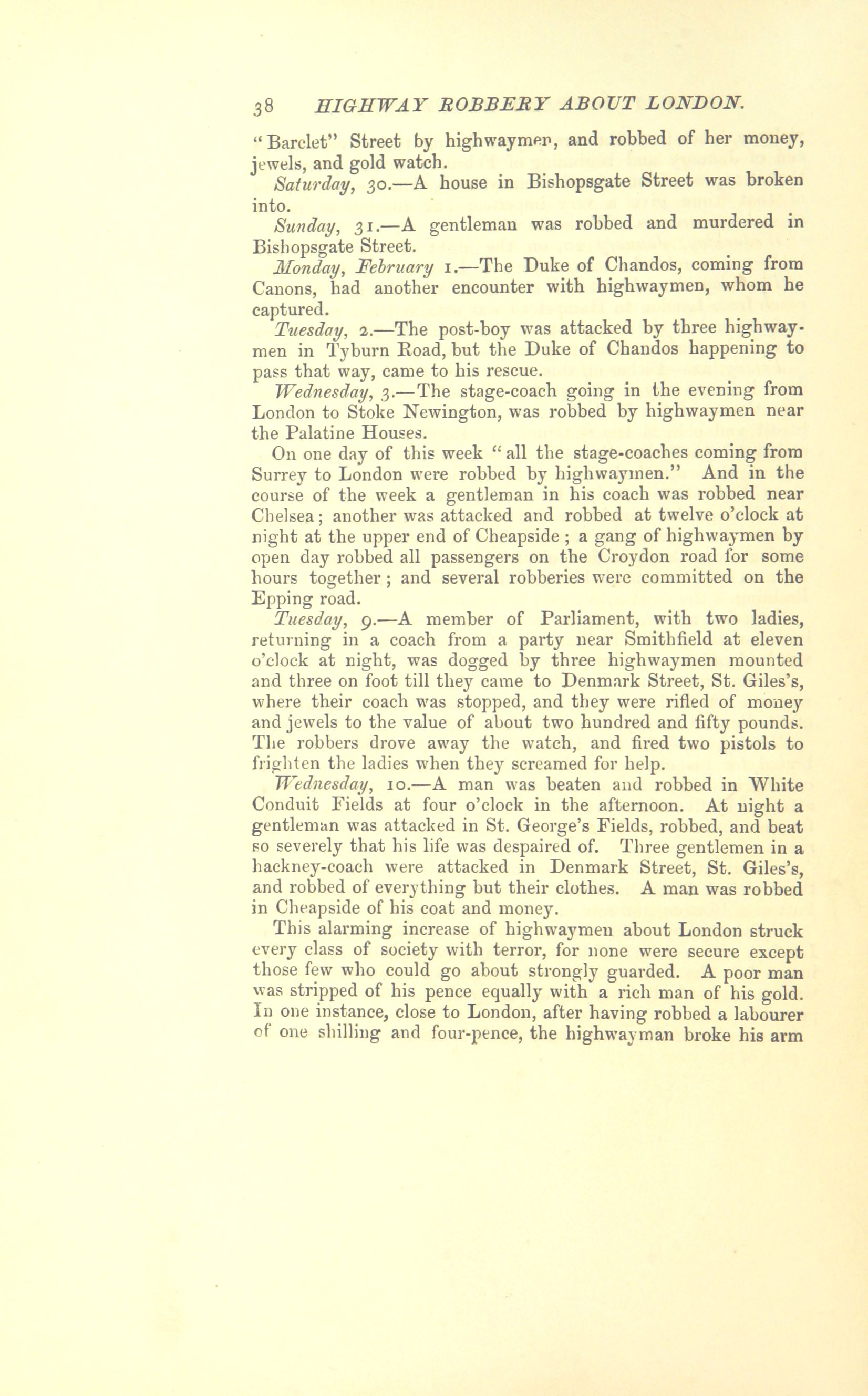 38 HIGHWAY ROBBERY ABOUT LONDON.

"Barclet" Street by highwaymen, and robbed of her money, jewels, and gold watch.

Saturday, 30.—A house in Bishopsgate Street was broken into.

Sunday, 31.—A gentleman was robbed and murdered in Bishopsgate Street.

Monday, February 1.—The Duke of Chandos, coming from Canons, had another encounter with highwaymen, whom he captured.

Tuesday, 2.—The post-boy was attacked by three highwaymen in Tyburn Road, but the Duke of Chandos happening to pass that way, came to his rescue.

Wednesday, 3.—The stage-coach going in the evening from London to Stoke Newington, was robbed by highwaymen near the Palatine Houses.

On one day of this week "all the stage-coaches coming from Surrey to London were robbed by highwaymen." And in the course of the week a gentleman in his coach was robbed near Chelsea; another was attacked and robbed at twelve o'clock at night at the upper end of Cheapside; a gang of highwaymen by open day robbed all passengers on the Croydon road for some hours together; and several robberies were committed on the Epping road.

Tuesday, 9.—A member of Parliament, with two ladies, returning in a coach from a party near Smithfield at eleven o'clock at night, was dogged by three highwaymen mounted and three on foot till they came to Denmark Street, St. Giles's, where their coach was stopped, and they were rifled of money and jewels to the value of about two hundred and fifty pounds. The robbers drove away the watch, and fired two pistols to frighten the ladies when they screamed for help.

Wednesday, 10.—A man was beaten and robbed in White Conduit Fields at four o'clock in the afternoon. At night a gentleman was attacked in St. George's Fields, robbed, and beat so severely that his life was despaired of. Three gentlemen in a hackney-coach were attacked in Denmark Street, St. Giles's, and robbed of everything but their clothes. A man was robbed in Cheapside of his coat and money.

This alarming increase of highwaymen about London struck every class of society with terror, for none were secure except those few who could go about strongly guarded. A poor man was stripped of his pence equally with a rich man of his gold. In one instance, close to London, after having robbed a labourer of one shilling and four-pence, the highwayman broke his arm